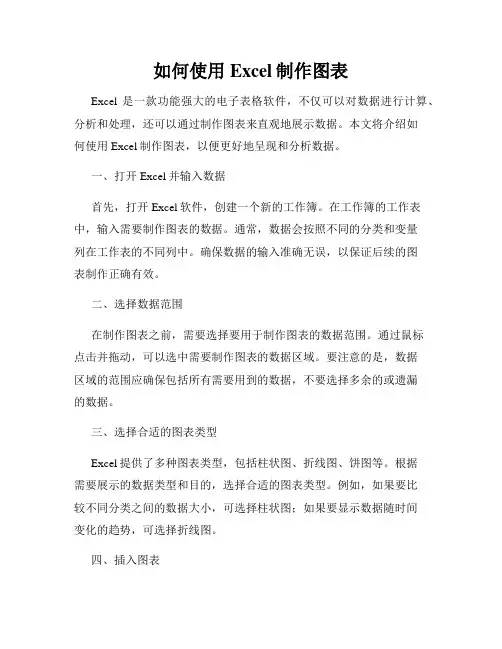 如何使用 Excel 制作图表

Excel 是一款功能强大的电子表格软件，不仅可以对数据进行计算、分析和处理，还可以通过制作图表来直观地展示数据。本文将介绍如何使用 Excel 制作图表，以便更好地呈现和分析数据。

一、打开 Excel 并输入数据

首先，打开 Excel 软件，创建一个新的工作簿。在工作簿的工作表中，输入需要制作图表的数据。通常，数据会按照不同的分类和变量列在工作表的不同列中。确保数据的输入准确无误，以保证后续的图表制作正确有效。

二、选择数据范围

在制作图表之前，需要选择要用于制作图表的数据范围。通过鼠标点击并拖动，可以选中需要制作图表的数据区域。要注意的是，数据区域的范围应确保包括所有需要用到的数据，不要选择多余的或遗漏的数据。

三、选择合适的图表类型

Excel 提供了多种图表类型，包括柱状图、折线图、饼图等。根据需要展示的数据类型和目的，选择合适的图表类型。例如，如果要比较不同分类之间的数据大小，可选择柱状图；如果要显示数据随时间变化的趋势，可选择折线图。

四、插入图表